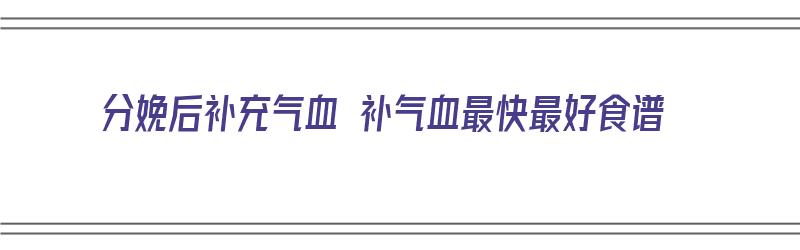 分娩后补充气血 补气血最快最好食谱